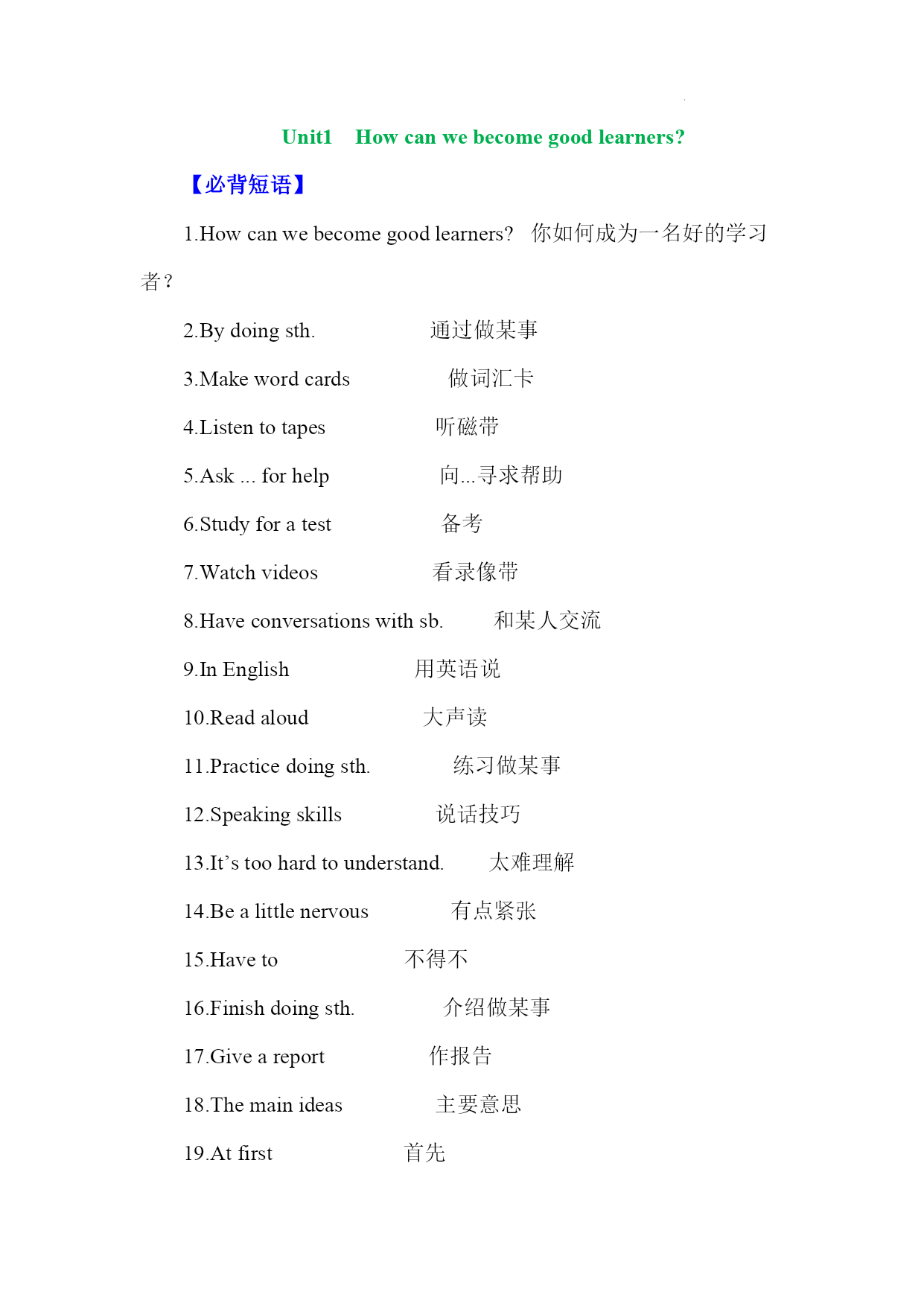 Unit1 How can we become good learners?

【必背短语】

1.How can we become good learners? 你如何成为一名好的学习者？

2.By doing sth. 通过做某事

3.Make word cards 做词汇卡

4.Listen to tapes 听磁带

5.Ask ... for help 向...寻求帮助

6.Study for a test 备考

7.Watch videos 看录像带

8.Have conversations with sb. 和某人交流

9.In English 用英语说

10.Read aloud 大声读

11.Practice doing sth. 练习做某事

12.Speaking skills 说话技巧

13.It's too hard to understand. 太难理解

14.Be a little nervous 有点紧张

15.Have to 不得不

16.Finish doing sth. 介绍做某事

17.Give a report 作报告

18.The main ideas 主要意思

19.At first 首先